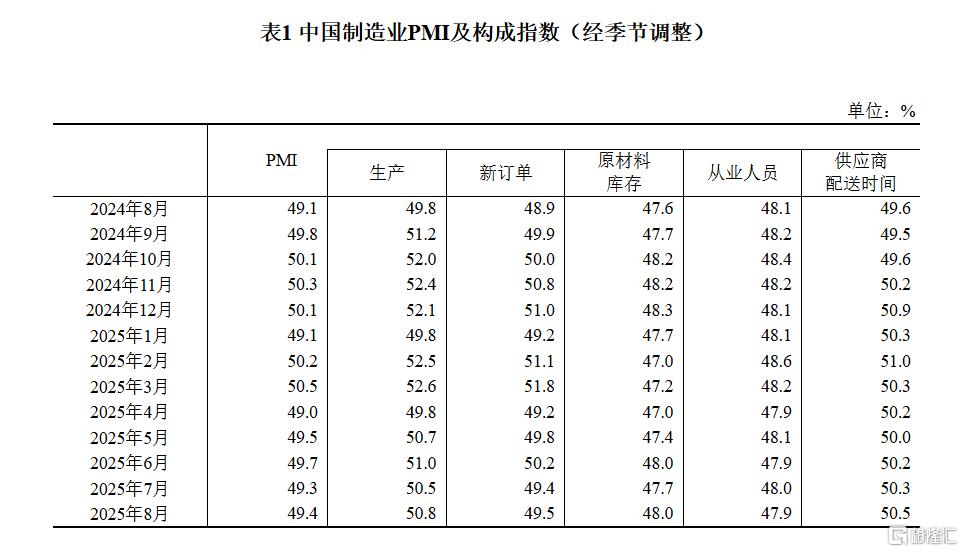 表1 中国制造业PMI及构成指数（经季节调整）

单位：%

|  | PMI | 生产 | 新订单 | 原材料库存 | 从业人员 | 供应商配送时间 |
|---|---|---|---|---|---|---|
| 2024年8月 | 49.1 | 49.8 | 48.9 | 47.6 | 48.1 | 49.6 |
| 2024年9月 | 49.8 | 51.2 | 49.9 | 47.7 | 48.2 | 49.5 |
| 2024年10月 | 50.1 | 52.0 | 50.0 | 48.2 | 48.4 | 49.6 |
| 2024年11月 | 50.3 | 52.4 | 50.8 | 48.2 | 48.2 | 50.2 |
| 2024年12月 | 50.1 | 52.1 | 51.0 | 48.3 | 48.1 | 50.9 |
| 2025年1月 | 49.1 | 49.8 | 49.2 | 47.7 | 48.1 | 50.3 |
| 2025年2月 | 50.2 | 52.5 | 51.1 | 47.0 | 48.6 | 51.0 |
| 2025年3月 | 50.5 | 52.6 | 51.8 | 47.2 | 48.2 | 50.3 |
| 2025年4月 | 49.0 | 49.8 | 49.2 | 47.0 | 47.9 | 50.2 |
| 2025年5月 | 49.5 | 50.7 | 49.8 | 47.4 | 48.1 | 50.0 |
| 2025年6月 | 49.7 | 51.0 | 50.2 | 48.0 | 47.9 | 50.2 |
| 2025年7月 | 49.3 | 50.5 | 49.4 | 47.7 | 48.0 | 50.3 |
| 2025年8月 | 49.4 | 50.8 | 49.5 | 48.0 | 47.9 | 50.5 |

格隆汇